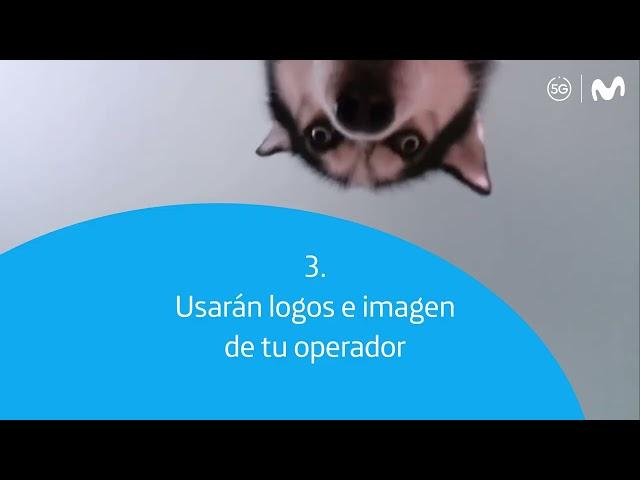 5G

3.
Usarán logos e imagen de tu operador